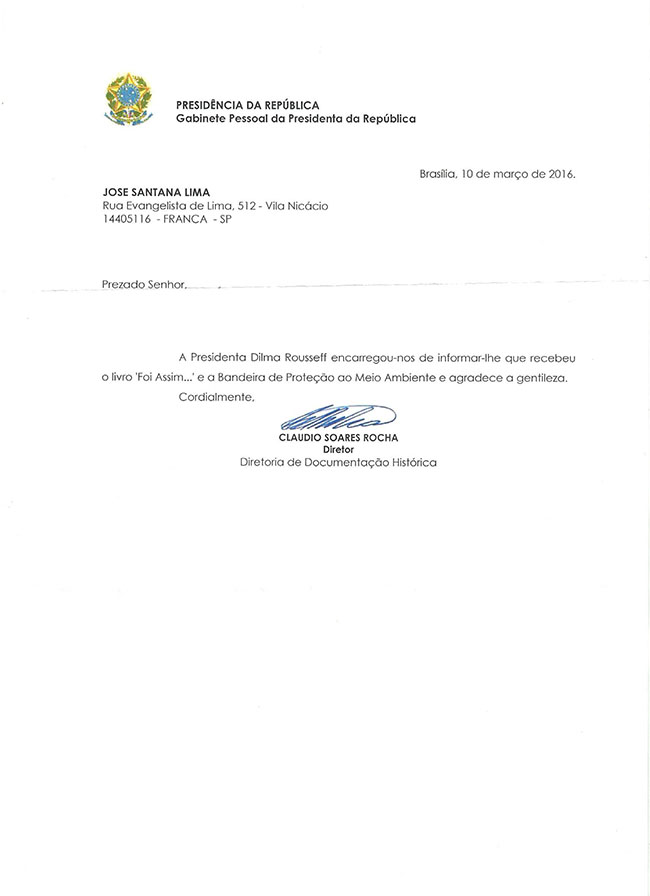 PRESIDÊNCIA DA REPÚBLICA
Gabinete Pessoal da Presidenta da República

Brasília, 10 de março de 2016.

JOSE SANTANA LIMA
Rua Evangelista de Lima, 512 - Vila Nicácio
14405116 - FRANCA - SP

Prezado Senhor,

A Presidenta Dilma Rousseff encarregou-nos de informar-lhe que recebeu o livro 'Foi Assim...' e a Bandeira de Proteção ao Meio Ambiente e agradece a gentileza.

Cordialmente,

CLAUDIO SOARES ROCHA
Diretor
Diretoria de Documentação Histórica